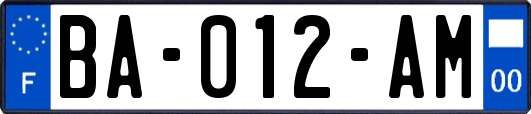 F

BA-012-AM

00